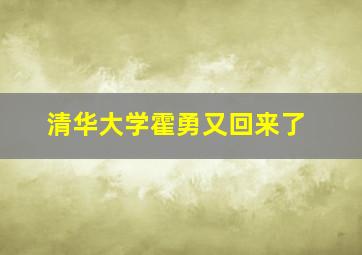 清华大学霍勇又回来了